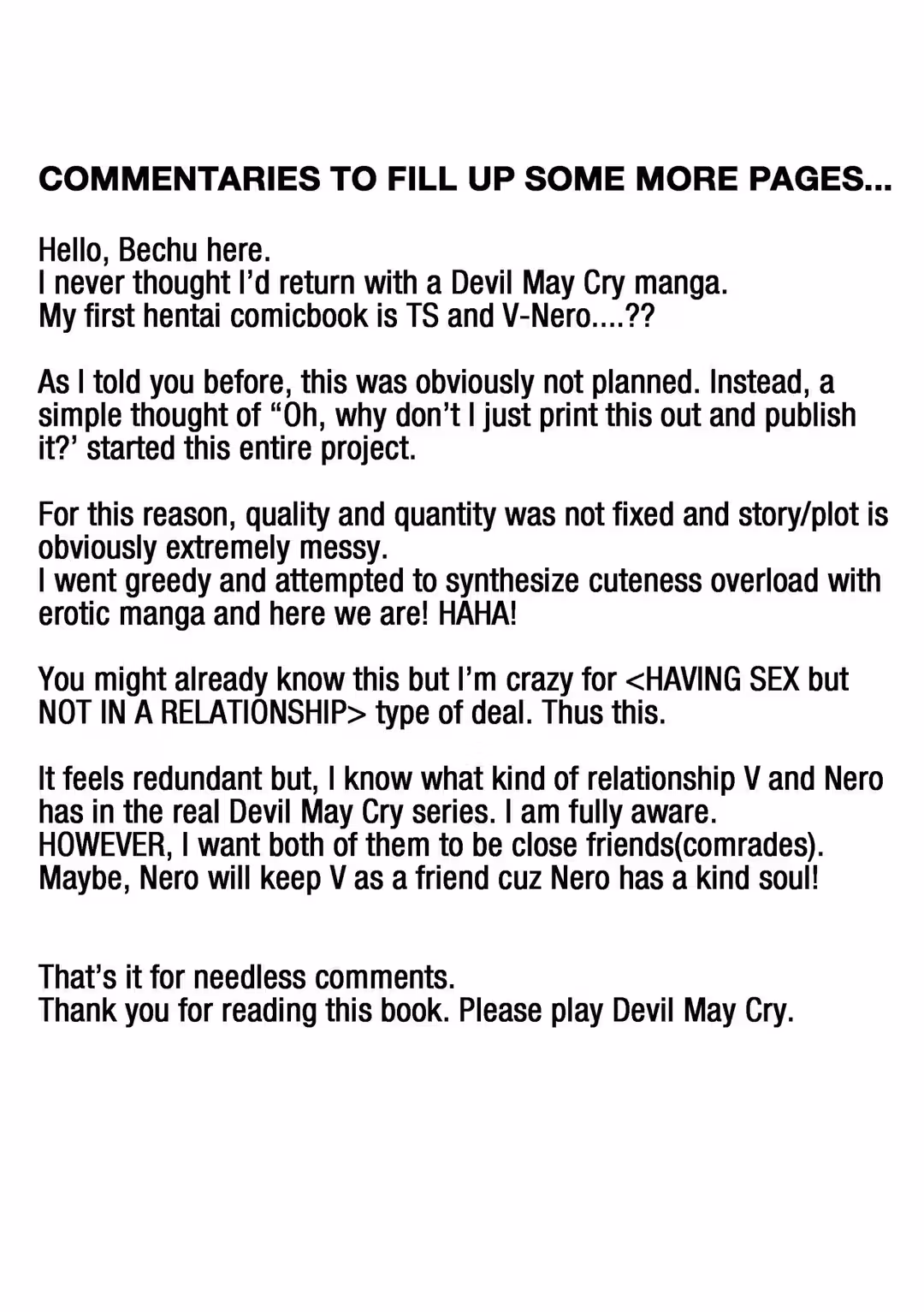 COMMENTARIES TO FILL UP SOME MORE PAGES...

Hello, Bechu here.
I never thought I'd return with a Devil May Cry manga.
My first hentai comicbook is TS and V-Nero....??

As I told you before, this was obviously not planned. Instead, a simple thought of "Oh, why don't I just print this out and publish it?' started this entire project.

For this reason, quality and quantity was not fixed and story/plot is obviously extremely messy.
I went greedy and attempted to synthesize cuteness overload with erotic manga and here we are! HAHA!

You might already know this but I'm crazy for <HAVING SEX but NOT IN A RELATIONSHIP> type of deal. Thus this.

It feels redundant but, I know what kind of relationship V and Nero has in the real Devil May Cry series. I am fully aware.
HOWEVER, I want both of them to be close friends(comrades).
Maybe, Nero will keep V as a friend cuz Nero has a kind soul!

That's it for needless comments.
Thank you for reading this book. Please play Devil May Cry.